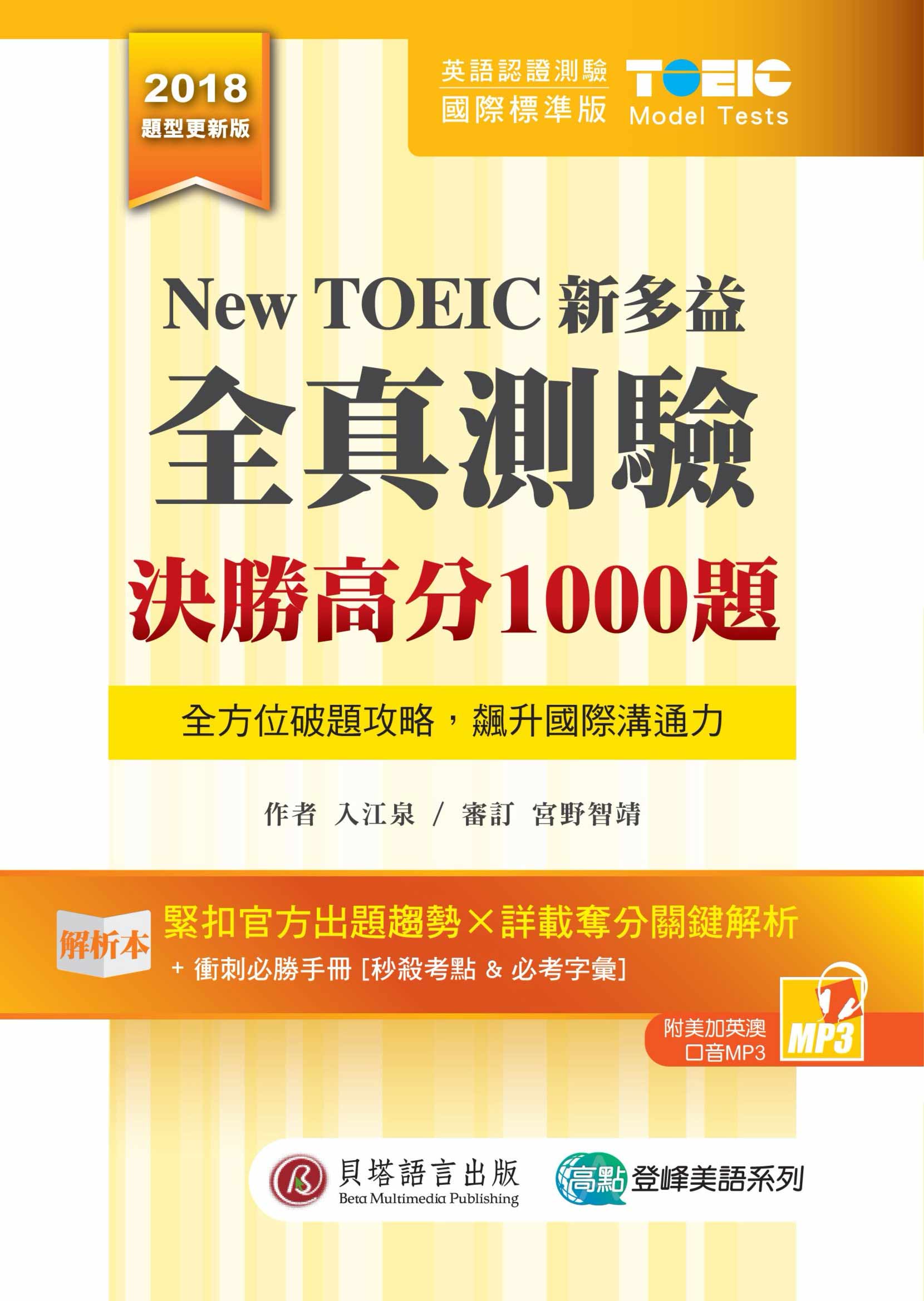 2018
題型更新版

英語認證測驗
國際標準版

TOEIC
Model Tests

New TOEIC 新多益
全真測驗
決勝高分1000題

全方位破題攻略，飆升國際溝通力

作者 入江泉 / 審訂 宮野智靖

解析本
緊扣官方出題趨勢×詳載奪分關鍵解析
+ 衝刺必勝手冊 [秒殺考點 & 必考字彙]

附美加英澳
口音MP3
MP3

貝塔語言出版
Beta Multimedia Publishing

高點 登峰美語系列